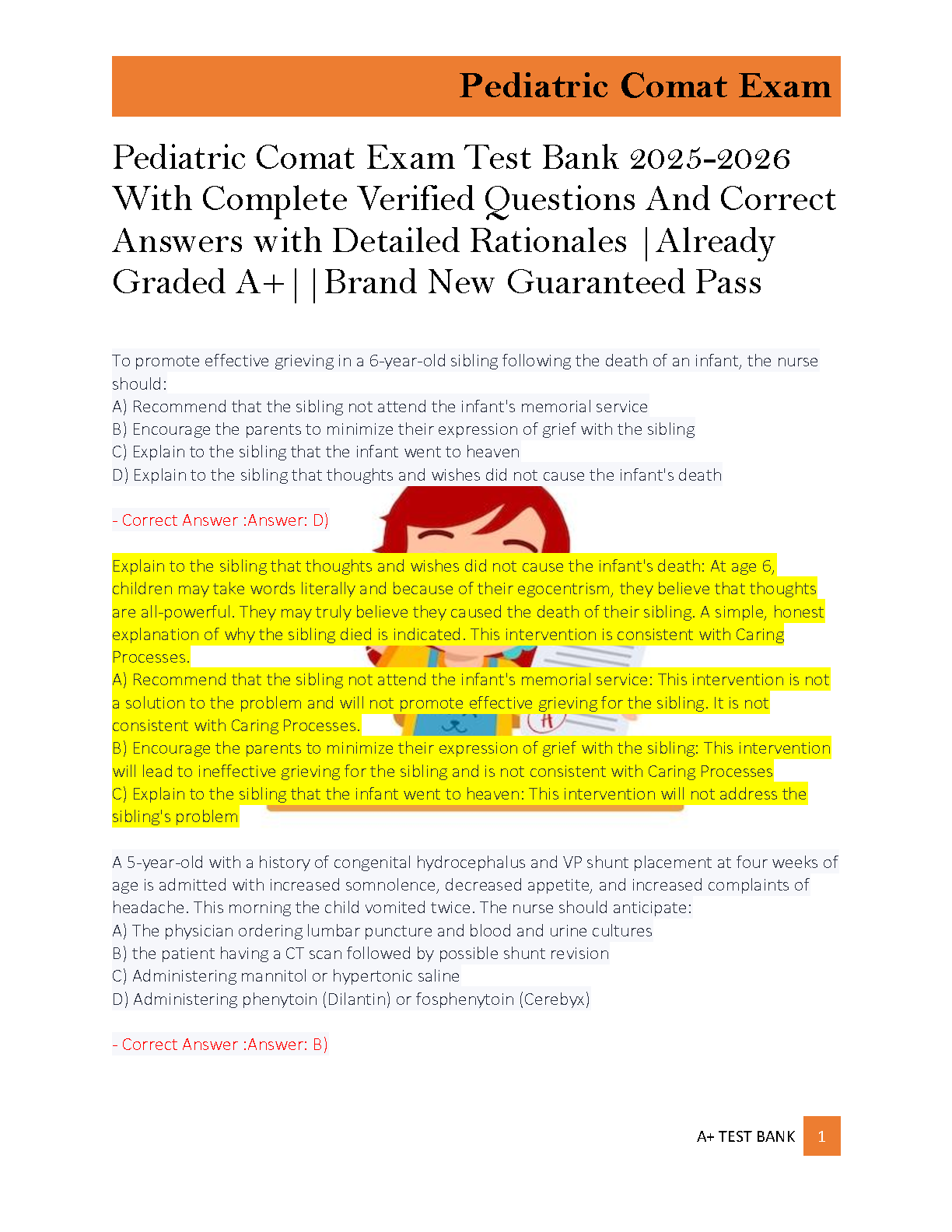 Pediatric Comat Exam

Pediatric Comat Exam Test Bank 2025-2026 With Complete Verified Questions And Correct Answers with Detailed Rationales |Already Graded A+||Brand New Guaranteed Pass

To promote effective grieving in a 6-year-old sibling following the death of an infant, the nurse should:
A) Recommend that the sibling not attend the infant's memorial service
B) Encourage the parents to minimize their expression of grief with the sibling
C) Explain to the sibling that the infant went to heaven
D) Explain to the sibling that thoughts and wishes did not cause the infant's death

- Correct Answer :Answer: D)

Explain to the sibling that thoughts and wishes did not cause the infant's death: At age 6, children may take words literally and because of their egocentrism, they believe that thoughts are all-powerful. They may truly believe they caused the death of their sibling. A simple, honest explanation of why the sibling died is indicated. This intervention is consistent with Caring Processes.
A) Recommend that the sibling not attend the infant's memorial service: This intervention is not a solution to the problem and will not promote effective grieving for the sibling. It is not consistent with Caring Processes.
B) Encourage the parents to minimize their expression of grief with the sibling: This intervention will lead to ineffective grieving for the sibling and is not consistent with Caring Processes
C) Explain to the sibling that the infant went to heaven: This intervention will not address the sibling's problem

A 5-year-old with a history of congenital hydrocephalus and VP shunt placement at four weeks of age is admitted with increased somnolence, decreased appetite, and increased complaints of headache. This morning the child vomited twice. The nurse should anticipate:
A) The physician ordering lumbar puncture and blood and urine cultures
B) the patient having a CT scan followed by possible shunt revision
C) Administering mannitol or hypertonic saline
D) Administering phenytoin (Dilantin) or fosphenytoin (Cerebyx)

- Correct Answer :Answer: B)

A+ TEST BANK 1